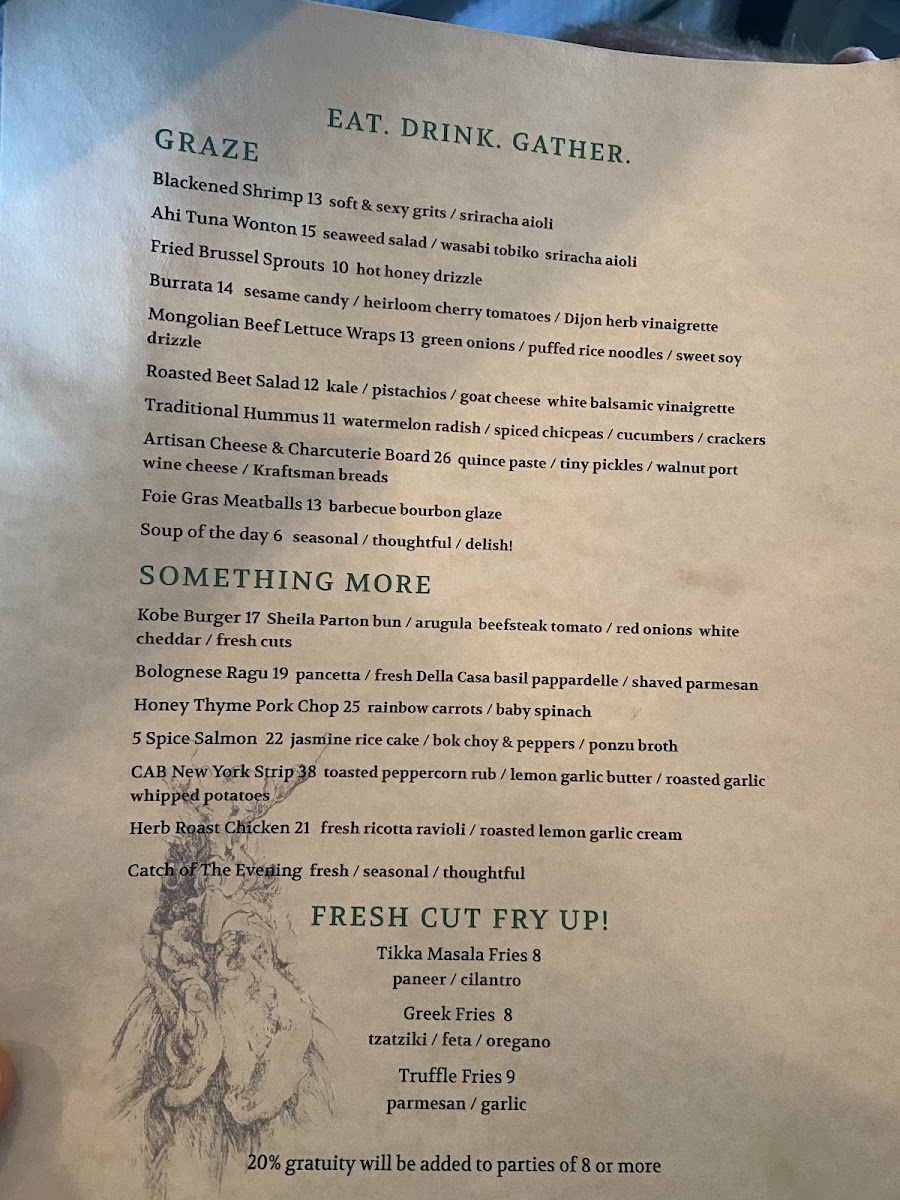 EAT. DRINK. GATHER.

GRAZE

Blackened Shrimp 13 soft & sexy grits / sriracha aioli

Ahi Tuna Wonton 15 seaweed salad / wasabi tobiko sriracha aioli

Fried Brussel Sprouts 10 hot honey drizzle

Burrata 14 sesame candy / heirloom cherry tomatoes / Dijon herb vinaigrette

Mongolian Beef Lettuce Wraps 13 green onions / puffed rice noodles / sweet soy drizzle

Roasted Beet Salad 12 kale / pistachios / goat cheese white balsamic vinaigrette

Traditional Hummus 11 watermelon radish / spiced chicpeas / cucumbers / crackers

Artisan Cheese & Charcuterie Board 26 quince paste / tiny pickles / walnut port wine cheese / Kraftsman breads

Foie Gras Meatballs 13 barbecue bourbon glaze

Soup of the day 6 seasonal / thoughtful / delish!

SOMETHING MORE

Kobe Burger 17 Sheila Parton bun / arugula beefsteak tomato / red onions white cheddar / fresh cuts

Bolognese Ragu 19 pancetta / fresh Della Casa basil pappardelle / shaved parmesan

Honey Thyme Pork Chop 25 rainbow carrots / baby spinach

5 Spice Salmon 22 jasmine rice cake / bok choy & peppers / ponzu broth

CAB New York Strip 38 toasted peppercorn rub / lemon garlic butter / roasted garlic whipped potatoes

Herb Roast Chicken 21 fresh ricotta ravioli / roasted lemon garlic cream

Catch of The Evening fresh / seasonal / thoughtful

FRESH CUT FRY UP!

Tikka Masala Fries 8
paneer / cilantro

Greek Fries 8
tzatziki / feta / oregano

Truffle Fries 9
parmesan / garlic

20% gratuity will be added to parties of 8 or more